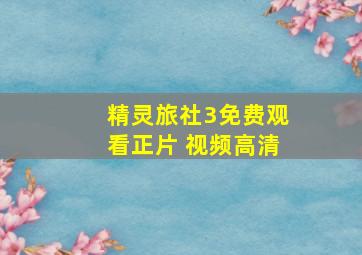 精灵旅社3免费观看正片 视频高清